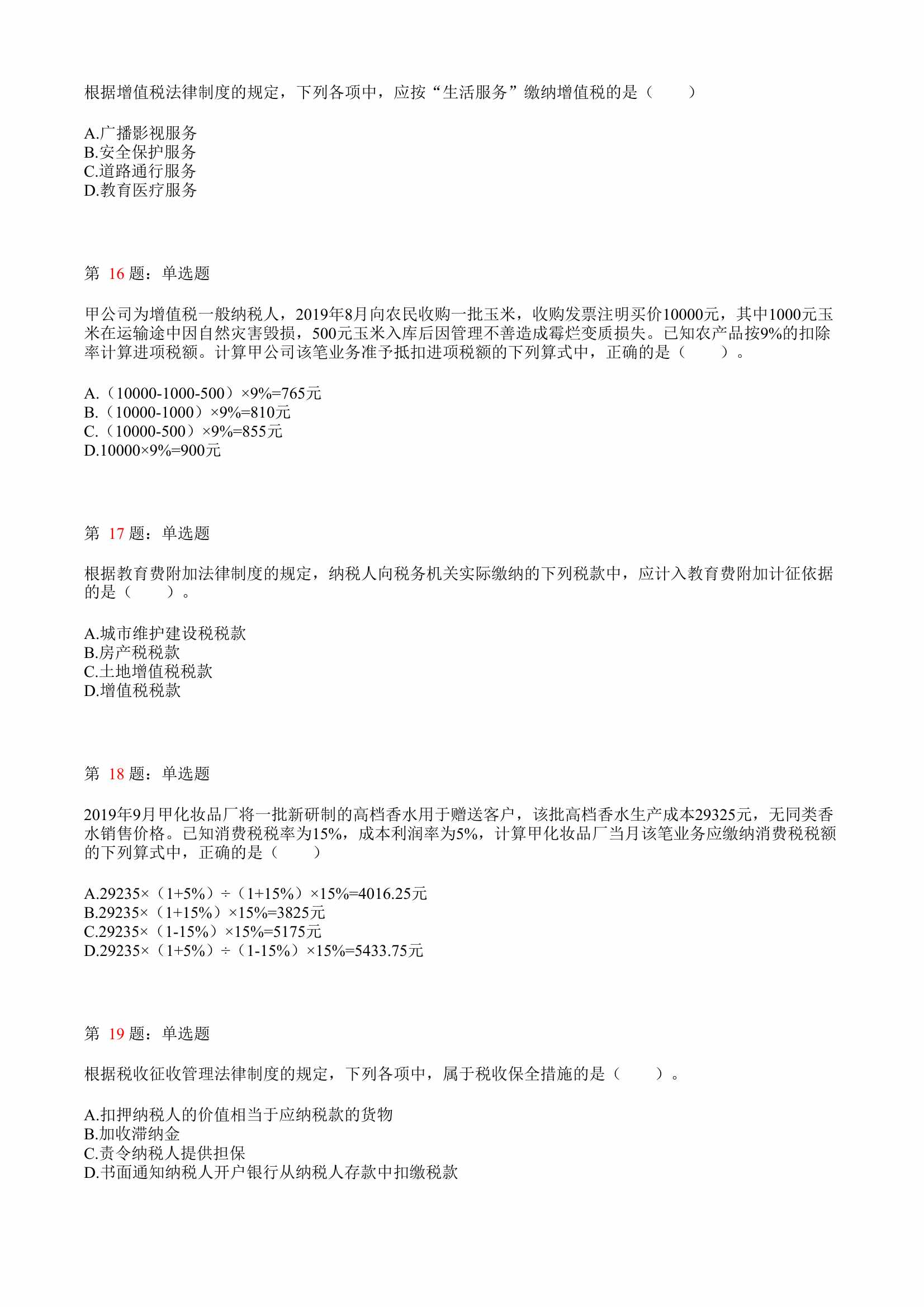 根据增值税法律制度的规定，下列各项中，应按“生活服务”缴纳增值税的是（　　）

A.广播影视服务
B.安全保护服务
C.道路通行服务
D.教育医疗服务

第 16 题：单选题

甲公司为增值税一般纳税人，2019年8月向农民收购一批玉米，收购发票注明买价10000元，其中1000元玉米在运输途中因自然灾害毁损，500元玉米入库后因管理不善造成霉烂变质损失。已知农产品按9%的扣除率计算进项税额。计算甲公司该笔业务准予抵扣进项税额的下列算式中，正确的是（　　）。

A.（10000-1000-500）×9%=765元
B.（10000-1000）×9%=810元
C.（10000-500）×9%=855元
D.10000×9%=900元

第 17 题：单选题

根据教育费附加法律制度的规定，纳税人向税务机关实际缴纳的下列税款中，应计入教育费附加计征依据的是（　　）。

A.城市维护建设税税款
B.房产税税款
C.土地增值税税款
D.增值税税款

第 18 题：单选题

2019年9月甲化妆品厂将一批新研制的高档香水用于赠送客户，该批高档香水生产成本29325元，无同类香水销售价格。已知消费税税率为15%，成本利润率为5%，计算甲化妆品厂当月该笔业务应缴纳消费税税额的下列算式中，正确的是（　　）

A.29235×（1+5%）÷（1+15%）×15%=4016.25元
B.29235×（1+15%）×15%=3825元
C.29235×（1-15%）×15%=5175元
D.29235×（1+5%）÷（1-15%）×15%=5433.75元

第 19 题：单选题

根据税收征收管理法律制度的规定，下列各项中，属于税收保全措施的是（　　）。

A.扣押纳税人的价值相当于应纳税款的货物
B.加收滞纳金
C.责令纳税人提供担保
D.书面通知纳税人开户银行从纳税人存款中扣缴税款